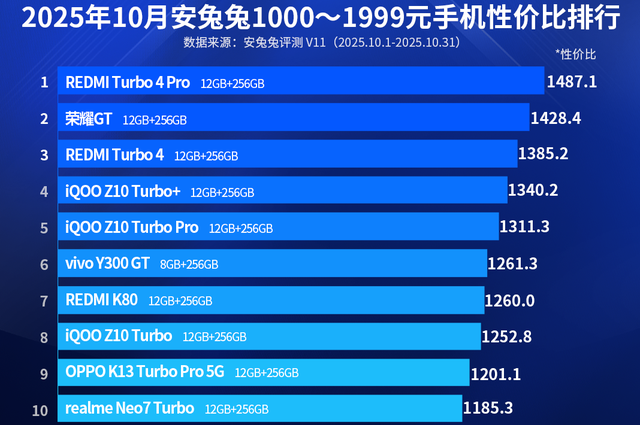 2025年10月安兔兔1000～1999元手机性价比排行

数据来源：安兔兔评测 V11（2025.10.1-2025.10.31）

*性价比

1 REDMI Turbo 4 Pro 12GB+256GB 1487.1

2 荣耀GT 12GB+256GB 1428.4

3 REDMI Turbo 4 12GB+256GB 1385.2

4 iQOO Z10 Turbo+ 12GB+256GB 1340.2

5 iQOO Z10 Turbo Pro 12GB+256GB 1311.3

6 vivo Y300 GT 8GB+256GB 1261.3

7 REDMI K80 12GB+256GB 1260.0

8 iQOO Z10 Turbo 12GB+256GB 1252.8

9 OPPO K13 Turbo Pro 5G 12GB+256GB 1201.1

10 realme Neo7 Turbo 12GB+256GB 1185.3